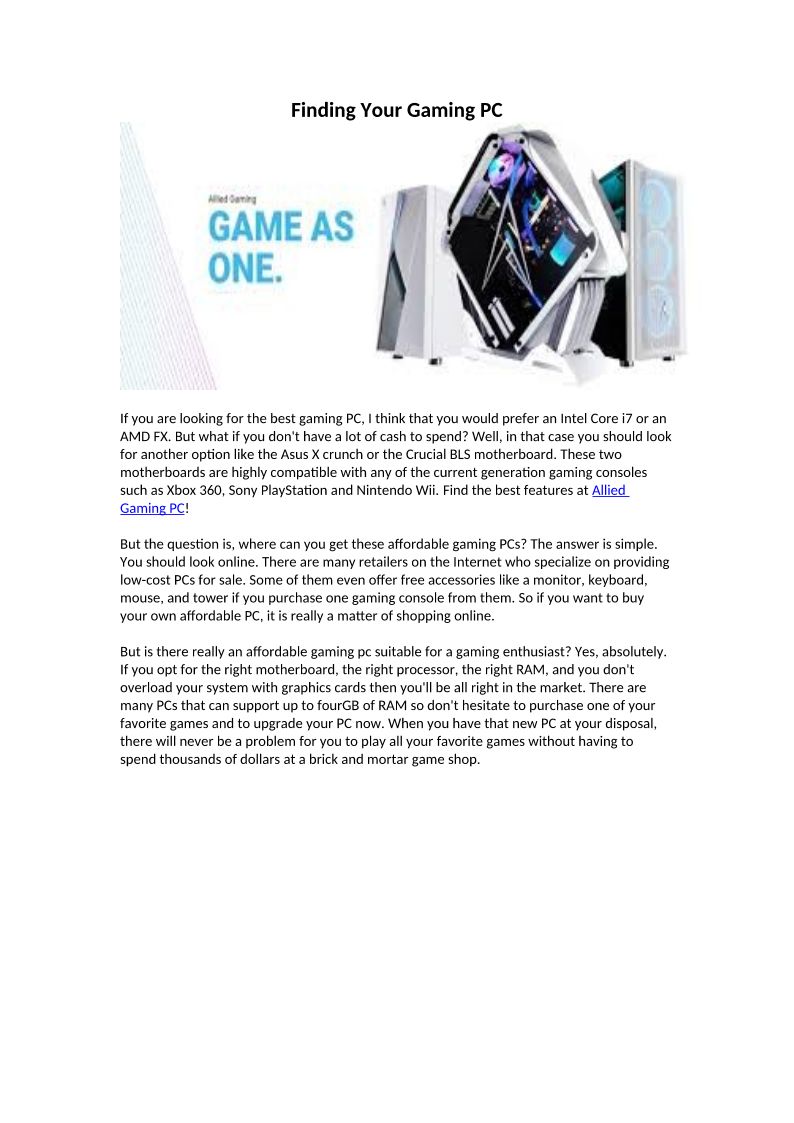 Finding Your Gaming PC

Allied Gaming

GAME AS ONE.

If you are looking for the best gaming PC, I think that you would prefer an Intel Core i7 or an AMD FX. But what if you don't have a lot of cash to spend? Well, in that case you should look for another option like the Asus X crunch or the Crucial BLS motherboard. These two motherboards are highly compatible with any of the current generation gaming consoles such as Xbox 360, Sony PlayStation and Nintendo Wii. Find the best features at Allied Gaming PC!

But the question is, where can you get these affordable gaming PCs? The answer is simple. You should look online. There are many retailers on the Internet who specialize on providing low-cost PCs for sale. Some of them even offer free accessories like a monitor, keyboard, mouse, and tower if you purchase one gaming console from them. So if you want to buy your own affordable PC, it is really a matter of shopping online.

But is there really an affordable gaming pc suitable for a gaming enthusiast? Yes, absolutely. If you opt for the right motherboard, the right processor, the right RAM, and you don't overload your system with graphics cards then you'll be all right in the market. There are many PCs that can support up to fourGB of RAM so don't hesitate to purchase one of your favorite games and to upgrade your PC now. When you have that new PC at your disposal, there will never be a problem for you to play all your favorite games without having to spend thousands of dollars at a brick and mortar game shop.